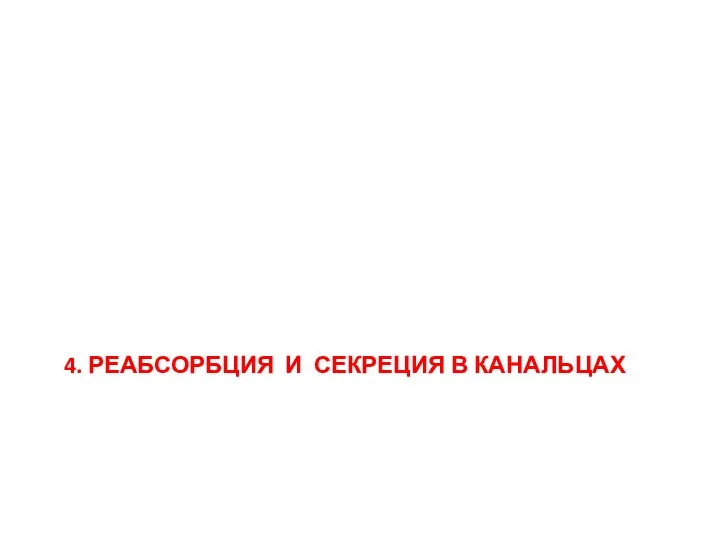 4. РЕАБСОРБЦИЯ И СЕКРЕЦИЯ В КАНАЛЬЦАХ